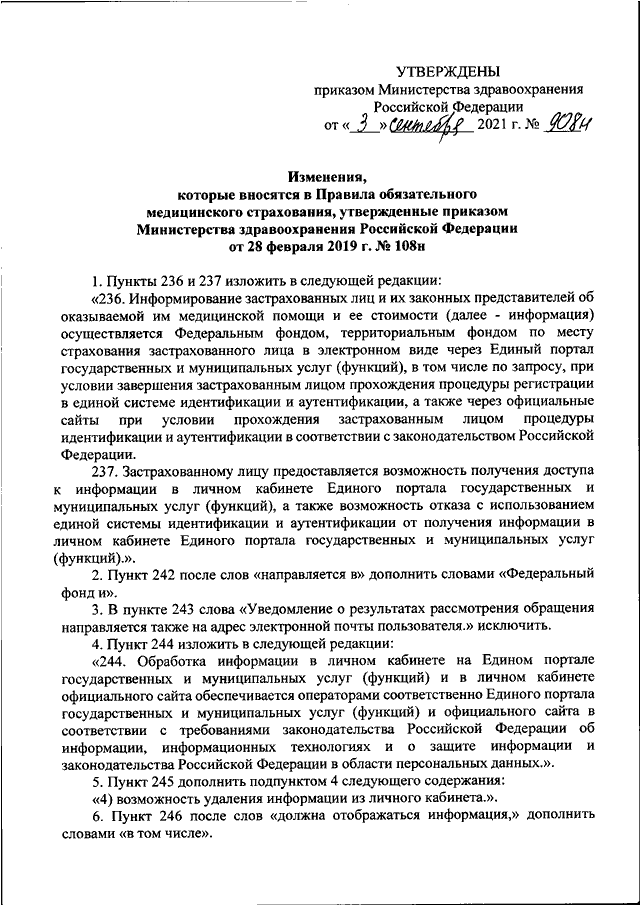 УТВЕРЖДЕНЫ
приказом Министерства здравоохранения Российской Федерации
от « 3 » сентября 2021 г. № 908н

Изменения,
которые вносятся в Правила обязательного медицинского страхования, утвержденные приказом Министерства здравоохранения Российской Федерации от 28 февраля 2019 г. № 108н

1. Пункты 236 и 237 изложить в следующей редакции:

«236. Информирование застрахованных лиц и их законных представителей об оказываемой им медицинской помощи и ее стоимости (далее - информация) осуществляется Федеральным фондом, территориальным фондом по месту страхования застрахованного лица в электронном виде через Единый портал государственных и муниципальных услуг (функций), в том числе по запросу, при условии завершения застрахованным лицом прохождения процедуры регистрации в единой системе идентификации и аутентификации, а также через официальные сайты при условии прохождения застрахованным лицом процедуры идентификации и аутентификации в соответствии с законодательством Российской Федерации.

237. Застрахованному лицу предоставляется возможность получения доступа к информации в личном кабинете Единого портала государственных и муниципальных услуг (функций), а также возможность отказа с использованием единой системы идентификации и аутентификации от получения информации в личном кабинете Единого портала государственных и муниципальных услуг (функций).».

2. Пункт 242 после слов «направляется в» дополнить словами «Федеральный фонд и».

3. В пункте 243 слова «Уведомление о результатах рассмотрения обращения направляется также на адрес электронной почты пользователя.» исключить.

4. Пункт 244 изложить в следующей редакции:

«244. Обработка информации в личном кабинете на Едином портале государственных и муниципальных услуг (функций) и в личном кабинете официального сайта обеспечивается операторами соответственно Единого портала государственных и муниципальных услуг (функций) и официального сайта в соответствии с требованиями законодательства Российской Федерации об информации, информационных технологиях и о защите информации и законодательства Российской Федерации в области персональных данных.».

5. Пункт 245 дополнить подпунктом 4 следующего содержания:

«4) возможность удаления информации из личного кабинета.».

6. Пункт 246 после слов «должна отображаться информация,» дополнить словами «в том числе».